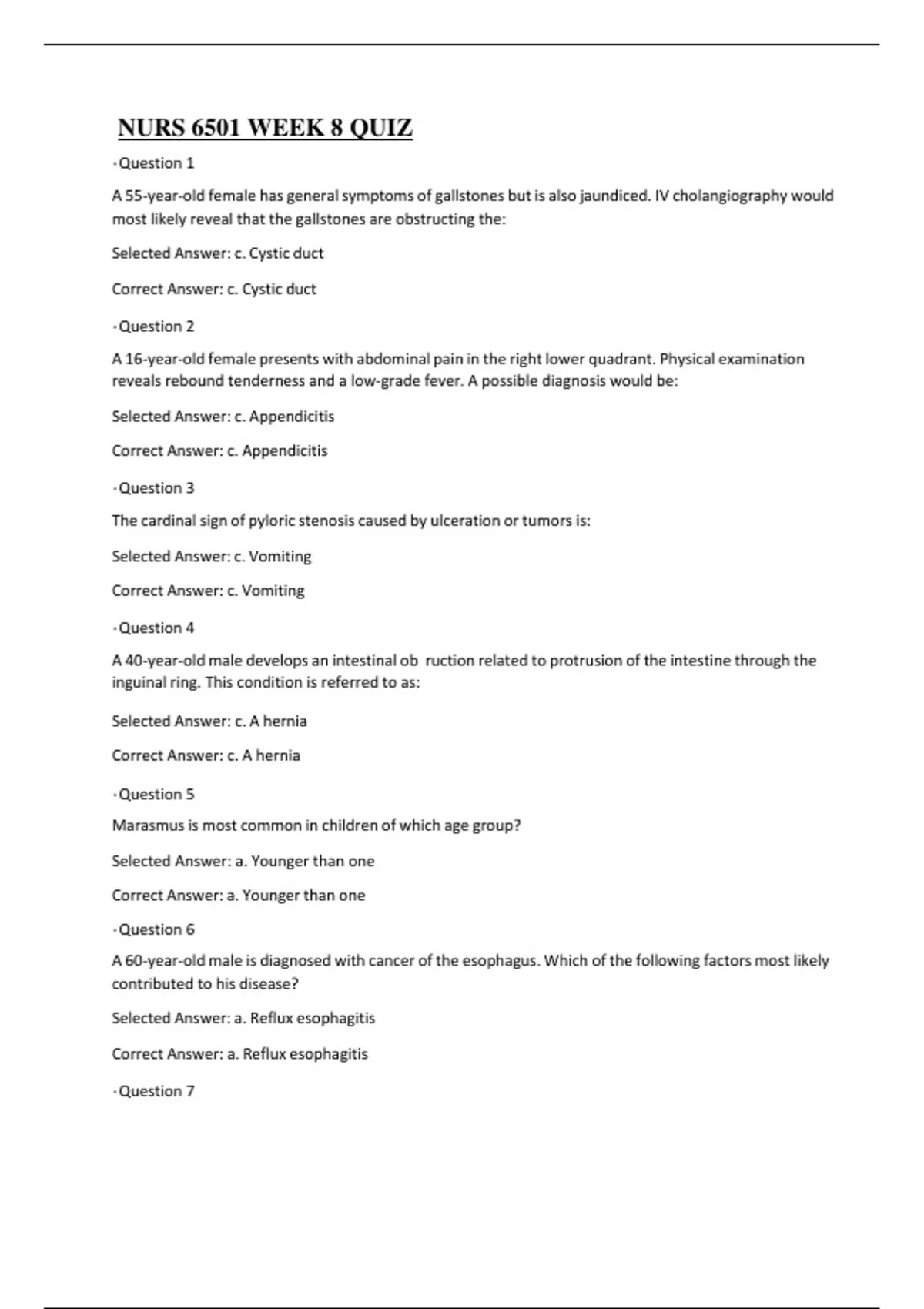 NURS 6501 WEEK 8 QUIZ

·Question 1

A 55-year-old female has general symptoms of gallstones but is also jaundiced. IV cholangiography would most likely reveal that the gallstones are obstructing the:

Selected Answer: c. Cystic duct

Correct Answer: c. Cystic duct

·Question 2

A 16-year-old female presents with abdominal pain in the right lower quadrant. Physical examination reveals rebound tenderness and a low-grade fever. A possible diagnosis would be:

Selected Answer: c. Appendicitis

Correct Answer: c. Appendicitis

·Question 3

The cardinal sign of pyloric stenosis caused by ulceration or tumors is:

Selected Answer: c. Vomiting

Correct Answer: c. Vomiting

·Question 4

A 40-year-old male develops an intestinal ob ruction related to protrusion of the intestine through the inguinal ring. This condition is referred to as:

Selected Answer: c. A hernia

Correct Answer: c. A hernia

·Question 5

Marasmus is most common in children of which age group?

Selected Answer: a. Younger than one

Correct Answer: a. Younger than one

·Question 6

A 60-year-old male is diagnosed with cancer of the esophagus. Which of the following factors most likely contributed to his disease?

Selected Answer: a. Reflux esophagitis

Correct Answer: a. Reflux esophagitis

·Question 7